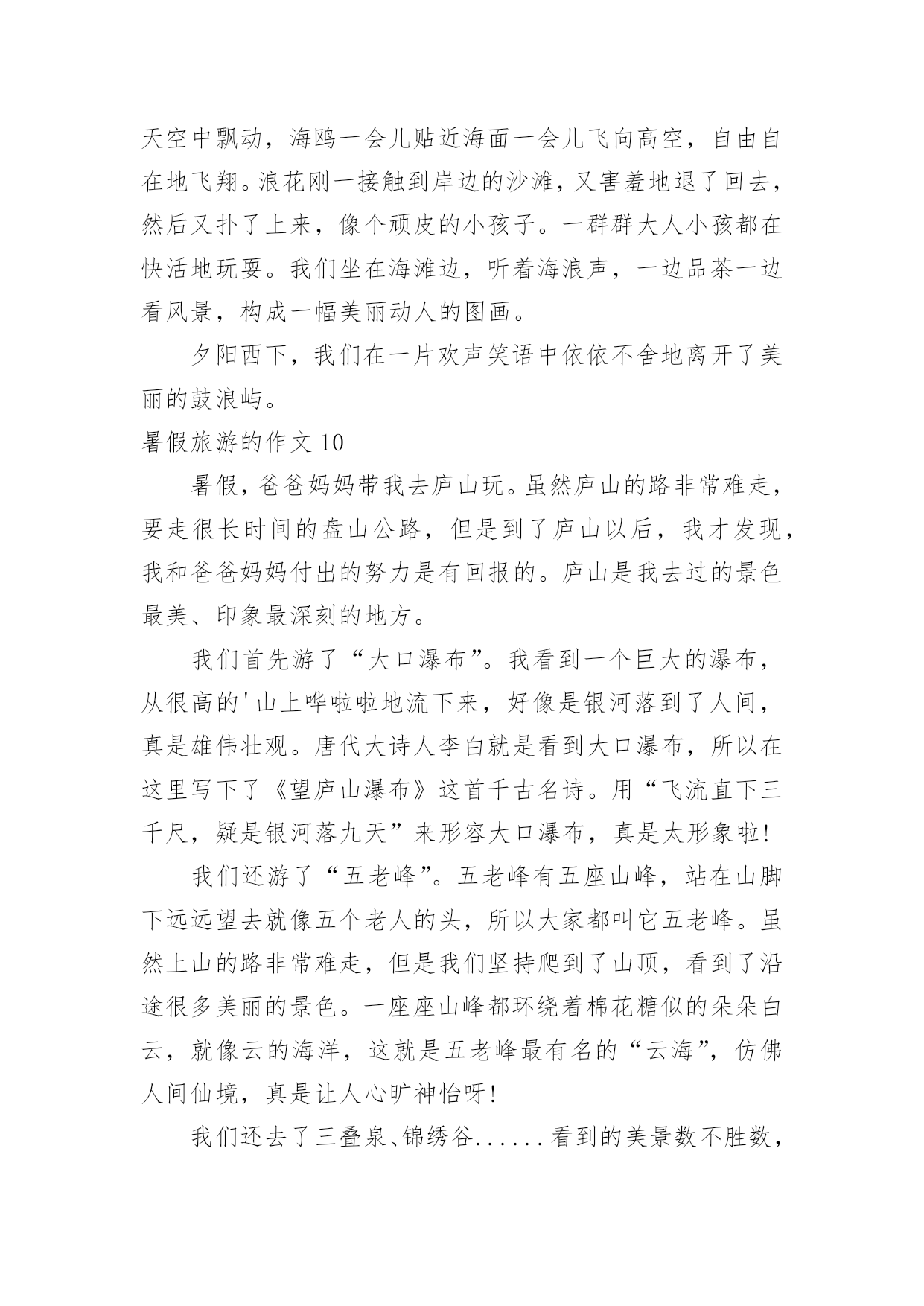 天空中飘动，海鸥一会儿贴近海面一会儿飞向高空，自由自在地飞翔。浪花刚一接触到岸边的沙滩，又害羞地退了回去，然后又扑了上来，像个顽皮的小孩子。一群群大人小孩都在快活地玩耍。我们坐在海滩边，听着海浪声，一边品茶一边看风景，构成一幅美丽动人的图画。

夕阳西下，我们在一片欢声笑语中依依不舍地离开了美丽的鼓浪屿。

暑假旅游的作文 10

暑假，爸爸妈妈带我去庐山玩。虽然庐山的路非常难走，要走很长时间的盘山公路，但是到了庐山以后，我才发现，我和爸爸妈妈付出的努力是有回报的。庐山是我去过的景色最美、印象最深刻的地方。

我们首先游了“大口瀑布”。我看到一个巨大的瀑布，从很高的'山上哗啦啦地流下来，好像是银河落到了人间，真是雄伟壮观。唐代大诗人李白就是看到大口瀑布，所以在这里写下了《望庐山瀑布》这首千古名诗。用“飞流直下三千尺，疑是银河落九天”来形容大口瀑布，真是太形象啦!

我们还游了“五老峰”。五老峰有五座山峰，站在山脚下远远望去就像五个老人的头，所以大家都叫它五老峰。虽然上山的路非常难走，但是我们坚持爬到了山顶，看到了沿途很多美丽的景色。一座座山峰都环绕着棉花糖似的朵朵白云，就像云的海洋，这就是五老峰最有名的“云海”，仿佛人间仙境，真是让人心旷神怡呀!

我们还去了三叠泉、锦绣谷......看到的美景数不胜数，